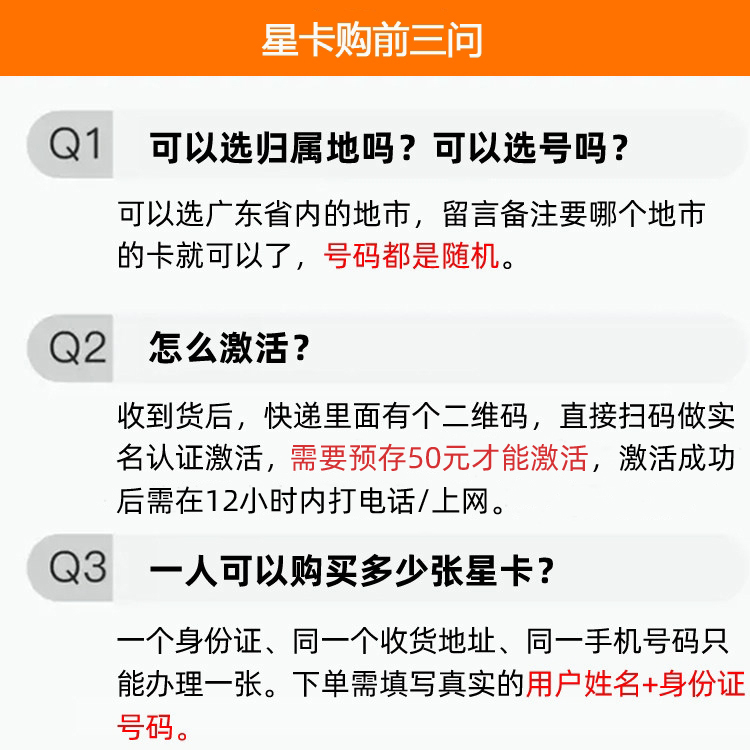 星卡购前三问

Q1 可以选归属地吗？可以选号吗？

可以选广东省内的地市，留言备注要哪个地市的卡就可以了，号码都是随机。

Q2 怎么激活？

收到货后，快递里面有个二维码，直接扫码做实名认证激活，需要预存50元才能激活，激活成功后需在12小时内打电话/上网。

Q3 一人可以购买多少张星卡？

一个身份证、同一个收货地址、同一手机号码只能办理一张。下单需填写真实的用户姓名+身份证号码。